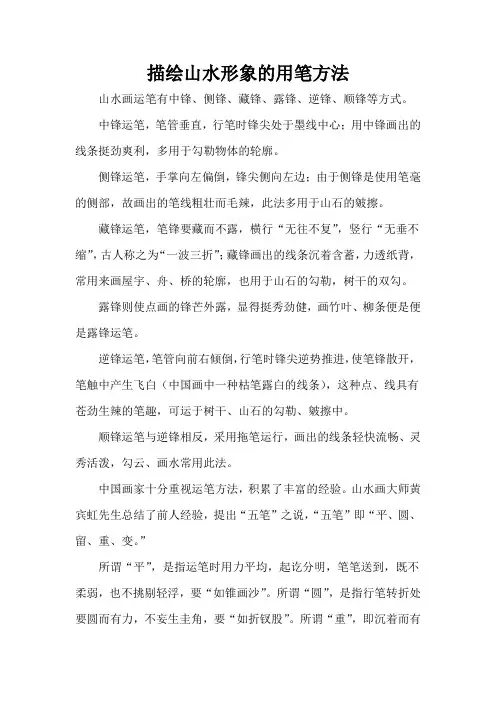 描绘山水形象的用笔方法

山水画运笔有中锋、侧锋、藏锋、露锋、逆锋、顺锋等方式。

中锋运笔，笔管垂直，行笔时锋尖处于墨线中心；用中锋画出的线条挺劲爽利，多用于勾勒物体的轮廓。

侧锋运笔，手掌向左偏倒，锋尖侧向左边；由于侧锋是使用笔毫的侧部，故画出的笔线粗壮而毛辣，此法多用于山石的皴擦。

藏锋运笔，笔锋要藏而不露，横行“无往不复”，竖行“无垂不缩”，古人称之为“一波三折”；藏锋画出的线条沉着含蓄，力透纸背，常用来画屋宇、舟、桥的轮廓，也用于山石的勾勒，树干的双勾。

露锋则使点画的锋芒外露，显得挺秀劲健，画竹叶、柳条便是便是露锋运笔。

逆锋运笔，笔管向前右倾倒，行笔时锋尖逆势推进，使笔锋散开，笔触中产生飞白（中国画中一种枯笔露白的线条），这种点、线具有苍劲生辣的笔趣，可运于树干、山石的勾勒、皴擦中。

顺锋运笔与逆锋相反，采用拖笔运行，画出的线条轻快流畅、灵秀活泼，勾云、画水常用此法。

中国画家十分重视运笔方法，积累了丰富的经验。山水画大师黄宾虹先生总结了前人经验，提出“五笔”之说，“五笔”即“平、圆、留、重、变。”

所谓“平”，是指运笔时用力平均，起讫分明，笔笔送到，既不柔弱，也不挑剔轻浮，要“如锥画沙”。所谓“圆”，是指行笔转折处要圆而有力，不妄生圭角，要“如折钗股”。所谓“重”，即沉着而有